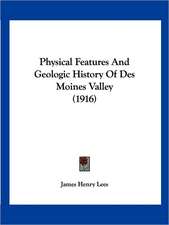 Physical Features And Geologic History Of Des Moines Valley (1916)

James Henry Lees